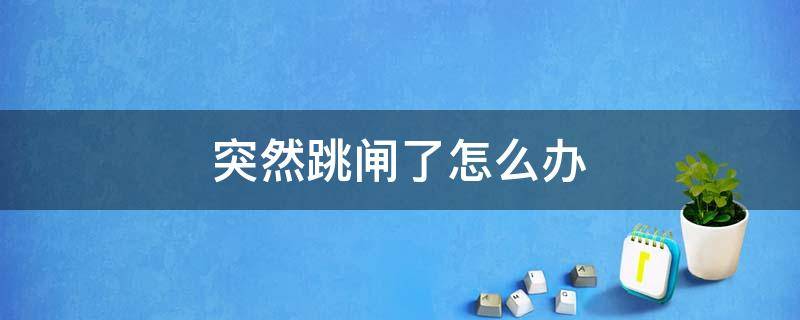 突然跳闸了怎么办